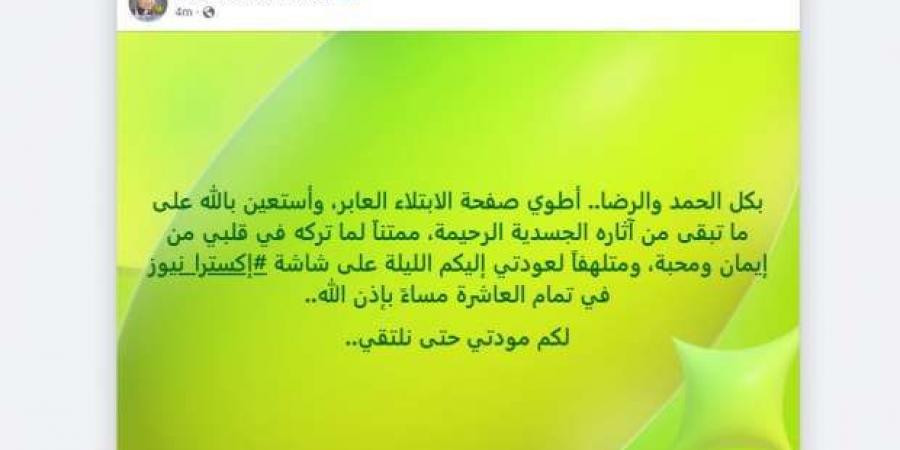 4m ·

بكل الحمد والرضا.. أطوي صفحة الابتلاء العابر، وأستعين بالله على ما تبقى من آثاره الجسدية الرحيمة، ممتناً لما تركه في قلبي من إيمان ومحبة، ومتلهفاً لعودتي إليكم الليلة على شاشة #إكسترا_نيوز في تمام العاشرة مساءً بإذن الله..

لكم مودتي حتى نلتقي..